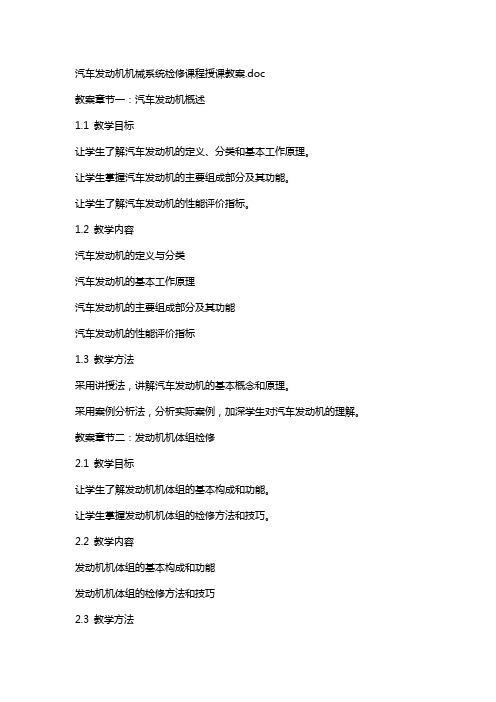 汽车发动机机械系统检修课程授课教案.doc

教案章节一：汽车发动机概述

1.1 教学目标

让学生了解汽车发动机的定义、分类和基本工作原理。

让学生掌握汽车发动机的主要组成部分及其功能。

让学生了解汽车发动机的性能评价指标。

1.2 教学内容

汽车发动机的定义与分类

汽车发动机的基本工作原理

汽车发动机的主要组成部分及其功能

汽车发动机的性能评价指标

1.3 教学方法

采用讲授法，讲解汽车发动机的基本概念和原理。

采用案例分析法，分析实际案例，加深学生对汽车发动机的理解。

教案章节二：发动机机体组检修

2.1 教学目标

让学生了解发动机机体组的基本构成和功能。

让学生掌握发动机机体组的检修方法和技巧。

2.2 教学内容

发动机机体组的基本构成和功能

发动机机体组的检修方法和技巧

2.3 教学方法